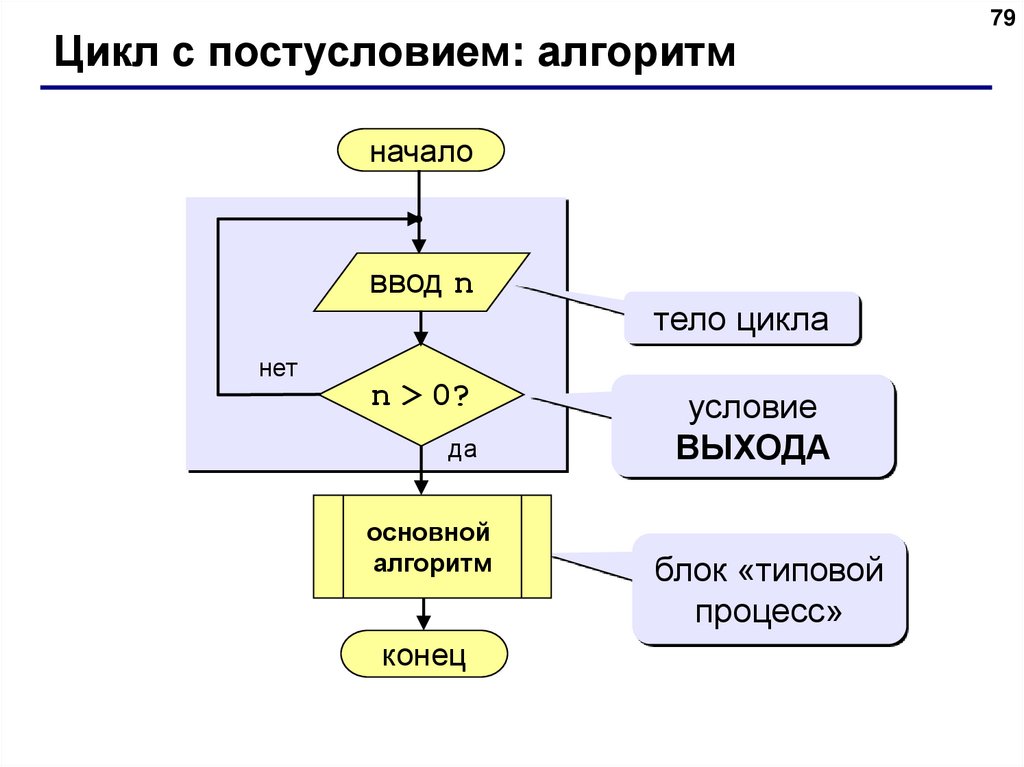 79

Цикл с постусловием: алгоритм

начало

ввод n

тело цикла

нет

n > 0?

условие ВЫХОДА

да

основной алгоритм

блок «типовой процесс»

конец